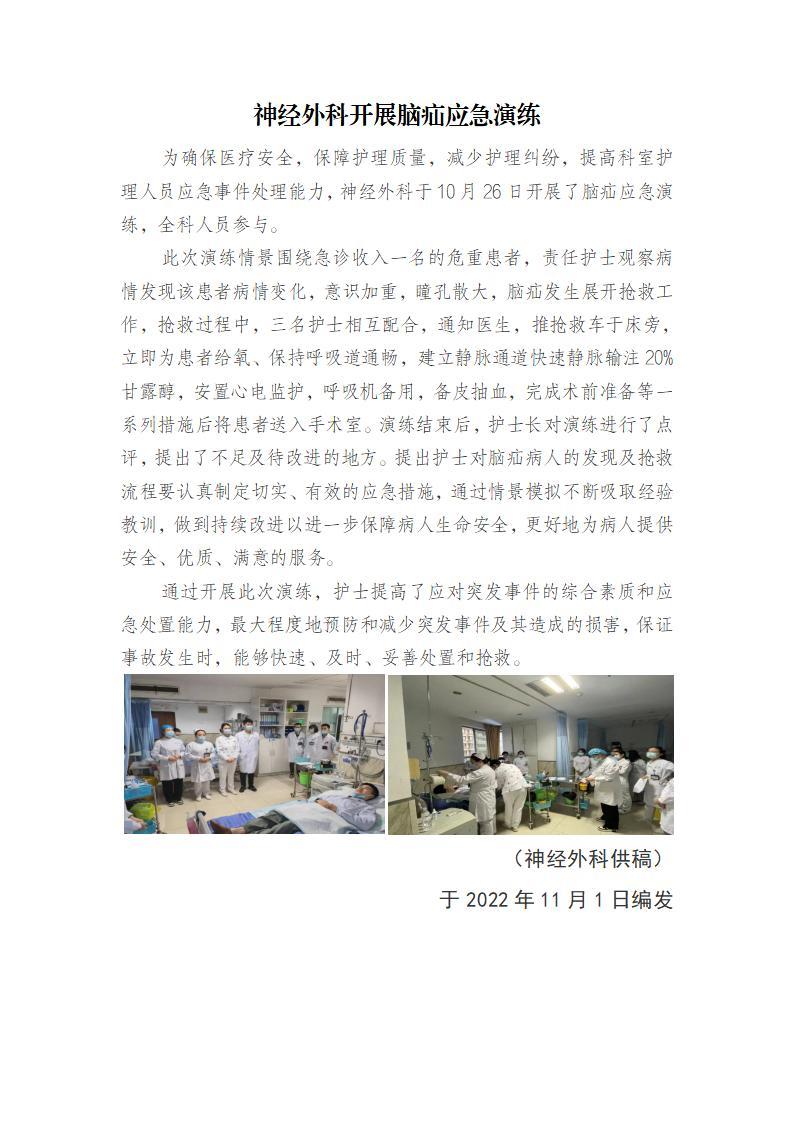 神经外科开展脑疝应急演练

为确保医疗安全，保障护理质量，减少护理纠纷，提高科室护理人员应急事件处理能力，神经外科于10月26日开展了脑疝应急演练，全科人员参与。

此次演练情景围绕急诊收入一名的危重患者，责任护士观察病情发现该患者病情变化，意识加重，瞳孔散大，脑疝发生展开抢救工作，抢救过程中，三名护士相互配合，通知医生，推抢救车于床旁，立即为患者给氧、保持呼吸道通畅，建立静脉通道快速静脉输注20%甘露醇，安置心电监护，呼吸机备用，备皮抽血，完成术前准备等一系列措施后将患者送入手术室。演练结束后，护士长对演练进行了点评，提出了不足及待改进的地方。提出护士对脑疝病人的发现及抢救流程要认真制定切实、有效的应急措施，通过情景模拟不断吸取经验教训，做到持续改进以进一步保障病人生命安全，更好地为病人提供安全、优质、满意的服务。

通过开展此次演练，护士提高了应对突发事件的综合素质和应急处置能力，最大程度地预防和减少突发事件及其造成的损害，保证事故发生时，能够快速、及时、妥善处置和抢救。

（神经外科供稿）

于2022年11月1日编发